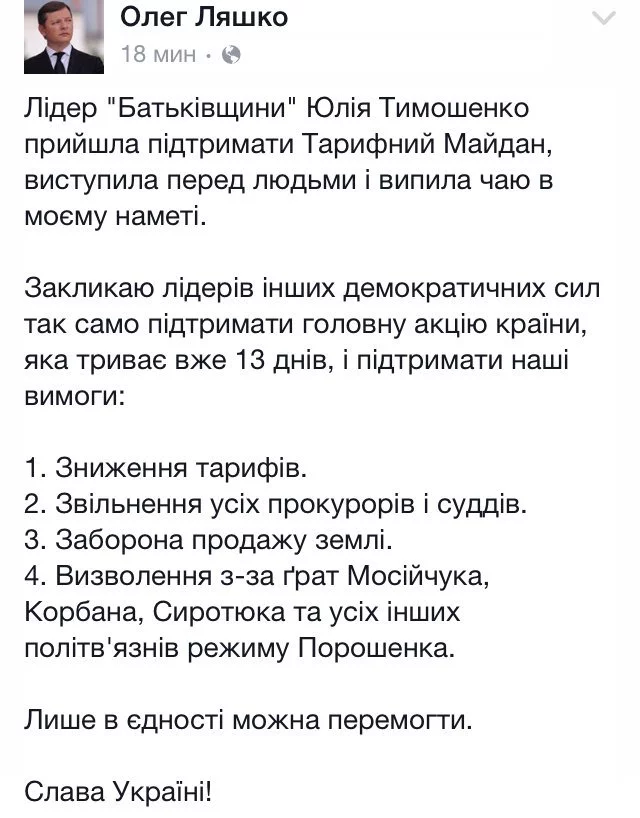 Олег Ляшко
18 мин •

Лідер "Батьківщини" Юлія Тимошенко прийшла підтримати Тарифний Майдан, виступила перед людьми і випила чаю в моєму наметі.

Закликаю лідерів інших демократичних сил так само підтримати головну акцію країни, яка триває вже 13 днів, і підтримати наші вимоги:

1. Зниження тарифів.
2. Звільнення усіх прокурорів і суддів.
3. Заборона продажу землі.
4. Визволення з-за ґрат Мосійчука, Корбана, Сиротюка та усіх інших політв'язнів режиму Порошенка.

Лише в єдності можна перемогти.

Слава Україні!